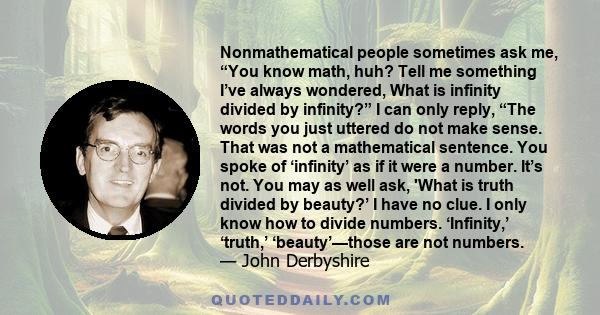 Nonmathematical people sometimes ask me, “You know math, huh? Tell me something I’ve always wondered, What is infinity divided by infinity?” I can only reply, “The words you just uttered do not make sense. That was not a mathematical sentence. You spoke of ‘infinity’ as if it were a number. It’s not. You may as well ask, 'What is truth divided by beauty?’ I have no clue. I only know how to divide numbers. ‘Infinity,’ ‘truth,’ ‘beauty’—those are not numbers.
— John Derbyshire

QUOTEDDAILY.COM